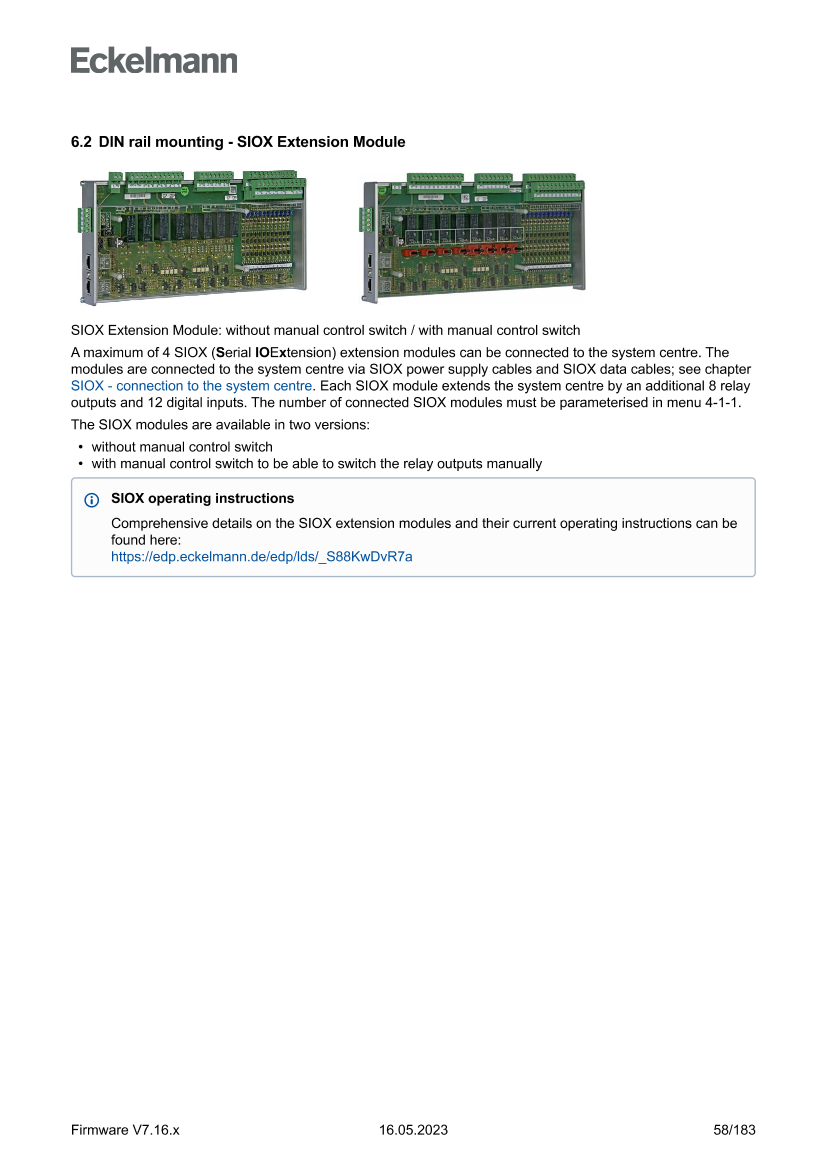 Eckelmann

6.2 DIN rail mounting - SIOX Extension Module

SIOX Extension Module: without manual control switch / with manual control switch

A maximum of 4 SIOX (Serial IOExtension) extension modules can be connected to the system centre. The modules are connected to the system centre via SIOX power supply cables and SIOX data cables; see chapter SIOX - connection to the system centre. Each SIOX module extends the system centre by an additional 8 relay outputs and 12 digital inputs. The number of connected SIOX modules must be parameterised in menu 4-1-1.

The SIOX modules are available in two versions:

• without manual control switch
• with manual control switch to be able to switch the relay outputs manually

SIOX operating instructions

Comprehensive details on the SIOX extension modules and their current operating instructions can be found here:
https://edp.eckelmann.de/edp/lds/_S88KwDvR7a

Firmware V7.16.x 16.05.2023 58/183